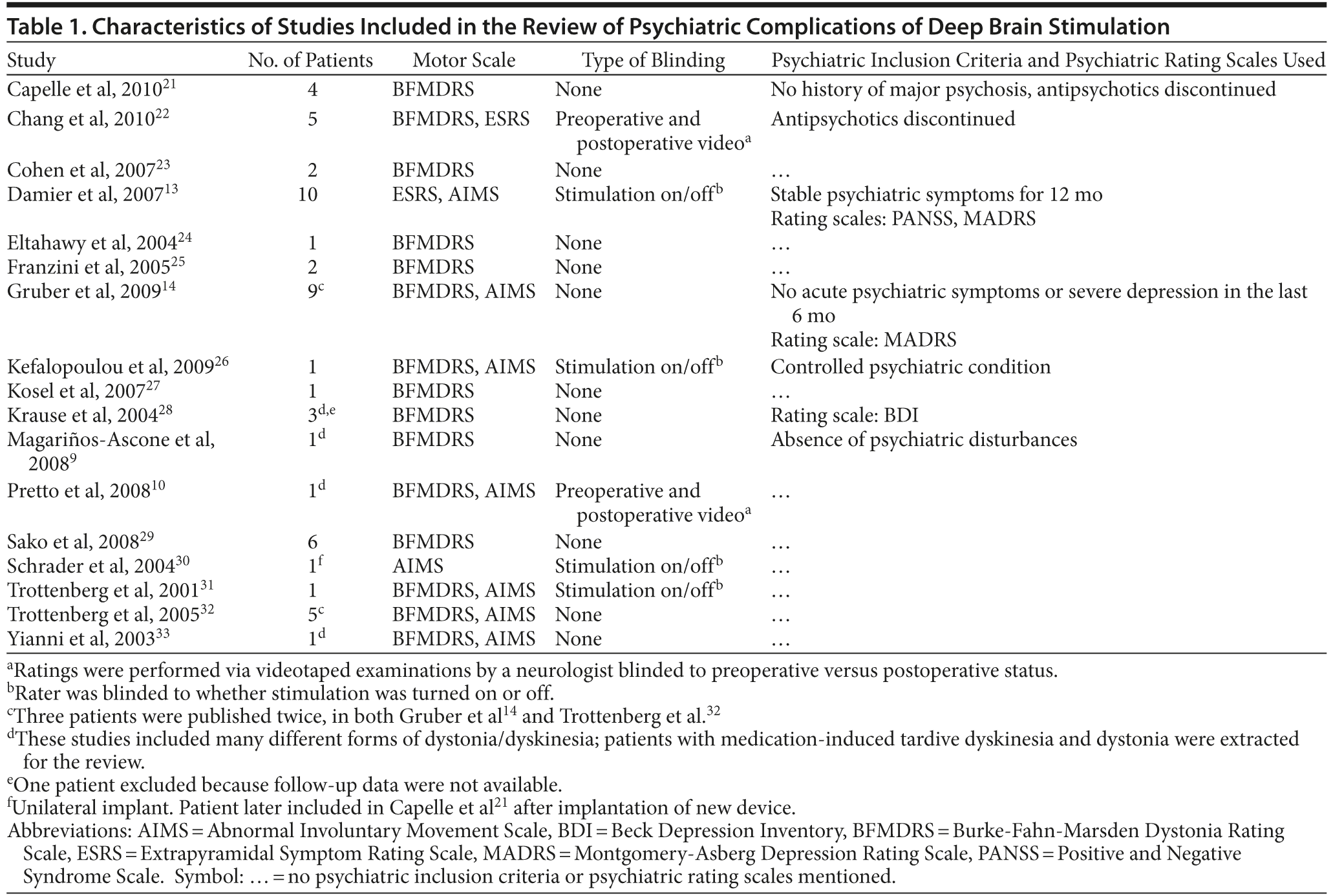 Table 1. Characteristics of Studies Included in the Review of Psychiatric Complications of Deep Brain Stimulation

| Study | No. of Patients | Motor Scale | Type of Blinding | Psychiatric Inclusion Criteria and Psychiatric Rating Scales Used |
|---|---|---|---|---|
| Capelle et al, 2010$^{21}$ | 4 | BFMDRS | None | No history of major psychosis, antipsychotics discontinued |
| Chang et al, 2010$^{22}$ | 5 | BFMDRS, ESRS | Preoperative and postoperative video$^{a}$ | Antipsychotics discontinued |
| Cohen et al, 2007$^{23}$ | 2 | BFMDRS | None | … |
| Damier et al, 2007$^{13}$ | 10 | ESRS, AIMS | Stimulation on/off$^{b}$ | Stable psychiatric symptoms for 12 mo Rating scales: PANSS, MADRS |
| Eltahawy et al, 2004$^{24}$ | 1 | BFMDRS | None | … |
| Franzini et al, 2005$^{25}$ | 2 | BFMDRS | None | … |
| Gruber et al, 2009$^{14}$ | 9$^{c}$ | BFMDRS, AIMS | None | No acute psychiatric symptoms or severe depression in the last 6 mo Rating scale: MADRS |
| Kefalopoulou et al, 2009$^{26}$ | 1 | BFMDRS, AIMS | Stimulation on/off$^{b}$ | Controlled psychiatric condition |
| Kosel et al, 2007$^{27}$ | 1 | BFMDRS | None | … |
| Krause et al, 2004$^{28}$ | 3$^{d,e}$ | BFMDRS | None | Rating scale: BDI |
| Magariños-Ascone et al, 2008$^{9}$ | 1$^{d}$ | BFMDRS | None | Absence of psychiatric disturbances |
| Pretto et al, 2008$^{10}$ | 1$^{d}$ | BFMDRS, AIMS | Preoperative and postoperative video$^{a}$ | … |
| Sako et al, 2008$^{29}$ | 6 | BFMDRS | None | … |
| Schrader et al, 2004$^{30}$ | 1$^{f}$ | AIMS | Stimulation on/off$^{b}$ | … |
| Trottenberg et al, 2001$^{31}$ | 1 | BFMDRS, AIMS | Stimulation on/off$^{b}$ | … |
| Trottenberg et al, 2005$^{32}$ | 5$^{c}$ | BFMDRS, AIMS | None | … |
| Yianni et al, 2003$^{33}$ | 1$^{d}$ | BFMDRS, AIMS | None | … |

$^{a}$Ratings were performed via videotaped examinations by a neurologist blinded to preoperative versus postoperative status.
$^{b}$Rater was blinded to whether stimulation was turned on or off.
$^{c}$Three patients were published twice, in both Gruber et al$^{14}$ and Trottenberg et al.$^{32}$
$^{d}$These studies included many different forms of dystonia/dyskinesia; patients with medication-induced tardive dyskinesia and dystonia were extracted for the review.
$^{e}$One patient excluded because follow-up data were not available.
$^{f}$Unilateral implant. Patient later included in Capelle et al$^{21}$ after implantation of new device.
Abbreviations: AIMS = Abnormal Involuntary Movement Scale, BDI = Beck Depression Inventory, BFMDRS = Burke-Fahn-Marsden Dystonia Rating Scale, ESRS = Extrapyramidal Symptom Rating Scale, MADRS = Montgomery-Asberg Depression Rating Scale, PANSS = Positive and Negative Syndrome Scale. Symbol: … = no psychiatric inclusion criteria or psychiatric rating scales mentioned.